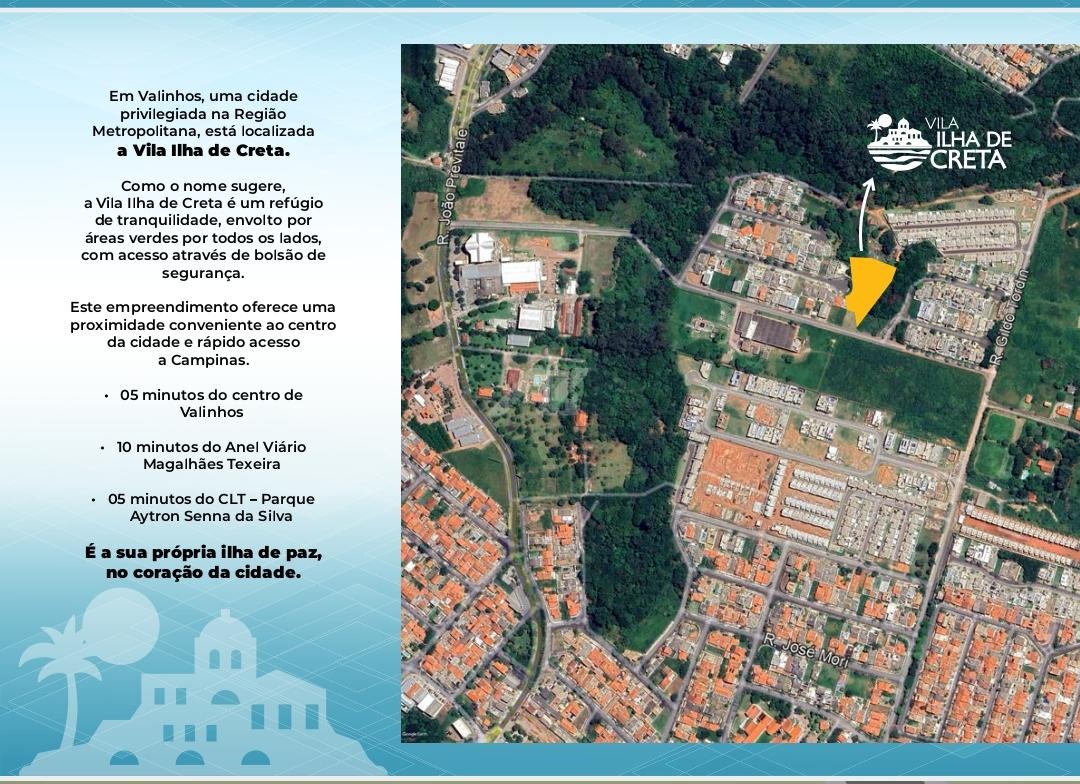 Em Valinhos, uma cidade privilegiada na Região Metropolitana, está localizada **a Vila Ilha de Creta.**

Como o nome sugere, a Vila Ilha de Creta é um refúgio de tranquilidade, envolto por áreas verdes por todos os lados, com acesso através de bolsão de segurança.

Este empreendimento oferece uma proximidade conveniente ao centro da cidade e rápido acesso a Campinas.

• 05 minutos do centro de Valinhos

• 10 minutos do Anel Viário Magalhães Texeira

• 05 minutos do CLT – Parque Aytron Senna da Silva

**É a sua própria ilha de paz, no coração da cidade.**

VILA ILHA DE CRETA

R. João Previtale

R. Gido Tordin

R. José Mori